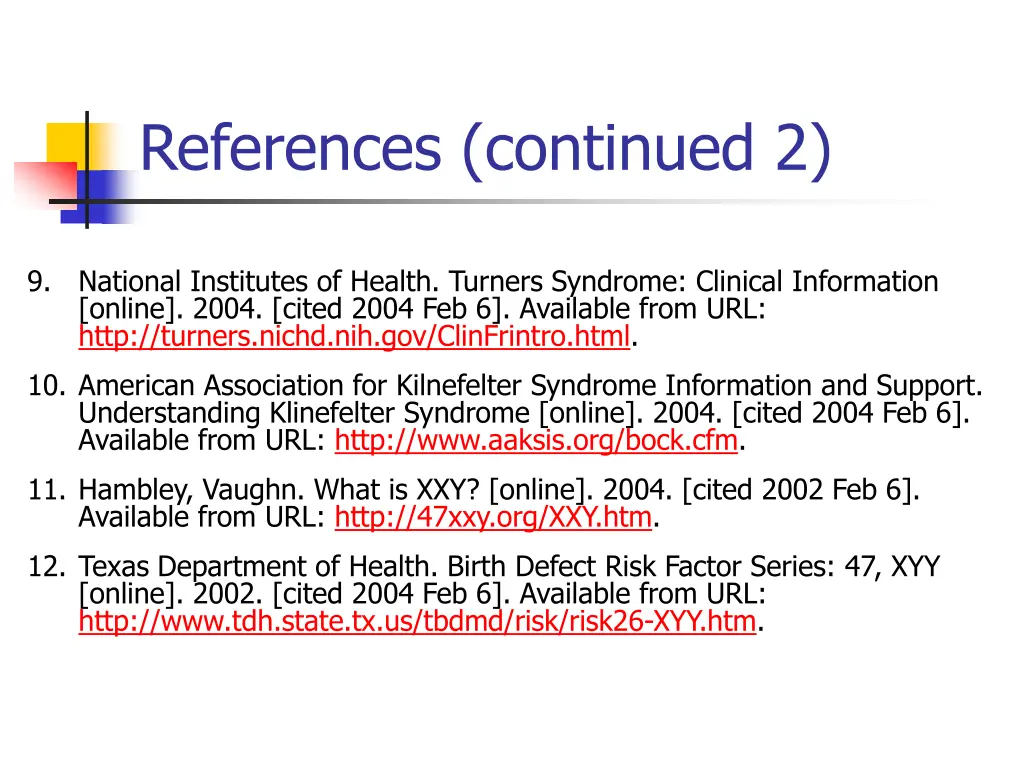 References (continued 2)

9. National Institutes of Health. Turners Syndrome: Clinical Information [online]. 2004. [cited 2004 Feb 6]. Available from URL: http://turners.nichd.nih.gov/ClinFrintro.html.

10. American Association for Kilnefelter Syndrome Information and Support. Understanding Klinefelter Syndrome [online]. 2004. [cited 2004 Feb 6]. Available from URL: http://www.aaksis.org/bock.cfm.

11. Hambley, Vaughn. What is XXY? [online]. 2004. [cited 2002 Feb 6]. Available from URL: http://47xxy.org/XXY.htm.

12. Texas Department of Health. Birth Defect Risk Factor Series: 47, XYY [online]. 2002. [cited 2004 Feb 6]. Available from URL: http://www.tdh.state.tx.us/tbdmd/risk/risk26-XYY.htm.